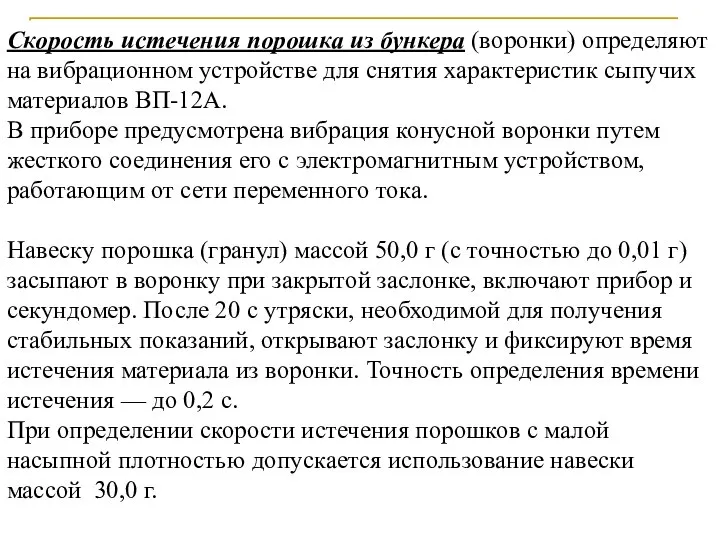 Скорость истечения порошка из бункера (воронки) определяют на вибрационном устройстве для снятия характеристик сыпучих материалов ВП-12А.
В приборе предусмотрена вибрация конусной воронки путем жесткого соединения его с электромагнитным устройством, работающим от сети переменного тока.

Навеску порошка (гранул) массой 50,0 г (с точностью до 0,01 г) засыпают в воронку при закрытой заслонке, включают прибор и секундомер. После 20 с утряски, необходимой для получения стабильных показаний, открывают заслонку и фиксируют время истечения материала из воронки. Точность определения времени истечения — до 0,2 с.
При определении скорости истечения порошков с малой насыпной плотностью допускается использование навески массой 30,0 г.